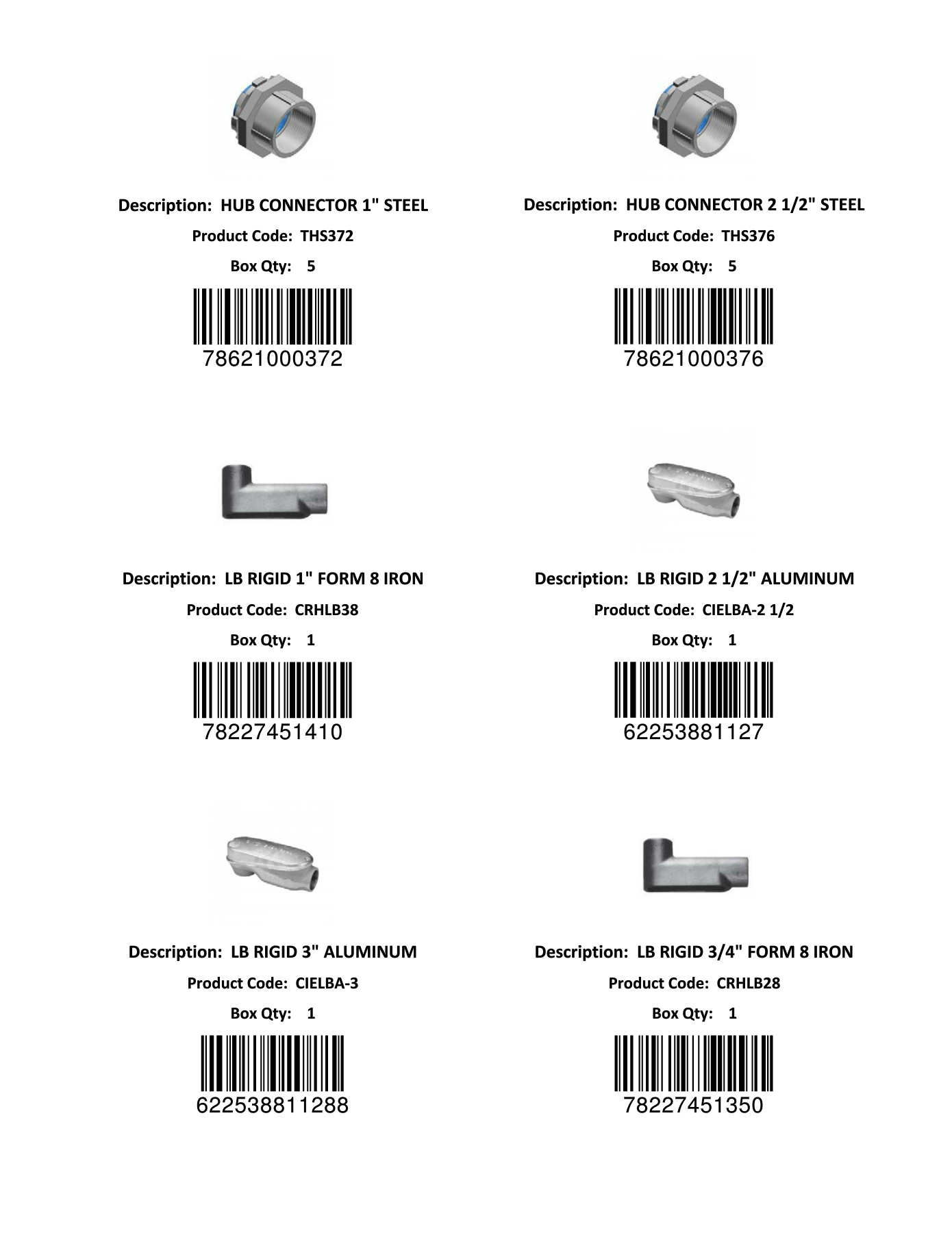 Description: HUB CONNECTOR 1" STEEL

Product Code: THS372

Box Qty: 5

78621000372

Description: HUB CONNECTOR 2 1/2" STEEL

Product Code: THS376

Box Qty: 5

78621000376

Description: LB RIGID 1" FORM 8 IRON

Product Code: CRHLB38

Box Qty: 1

78227451410

Description: LB RIGID 2 1/2" ALUMINUM

Product Code: CIELBA-2 1/2

Box Qty: 1

62253881127

Description: LB RIGID 3" ALUMINUM

Product Code: CIELBA-3

Box Qty: 1

622538811288

Description: LB RIGID 3/4" FORM 8 IRON

Product Code: CRHLB28

Box Qty: 1

78227451350